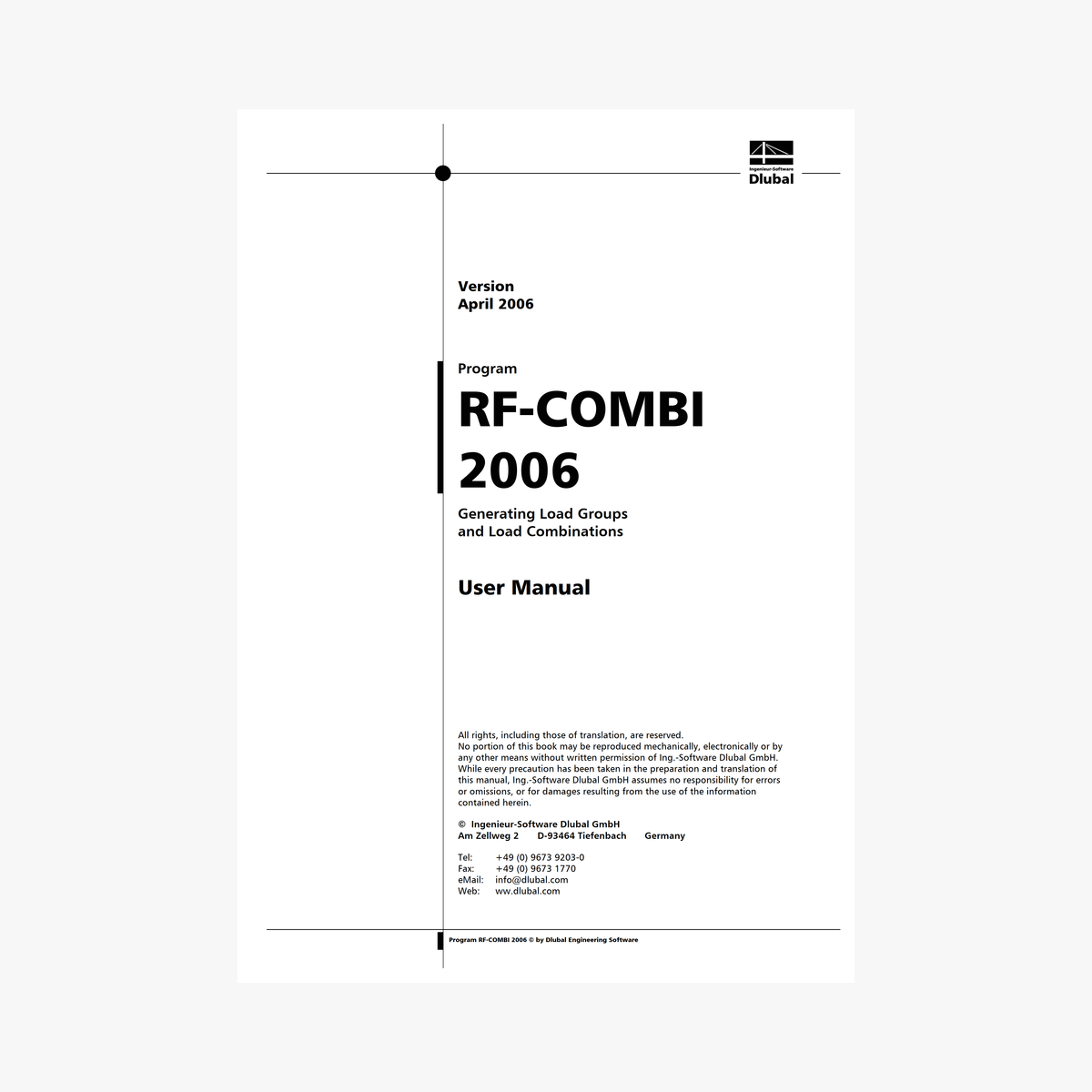 Ingenieur-Software
Dlubal

Version
April 2006

Program
RF-COMBI
2006

Generating Load Groups
and Load Combinations

User Manual

All rights, including those of translation, are reserved.
No portion of this book may be reproduced mechanically, electronically or by any other means without written permission of Ing.-Software Dlubal GmbH. While every precaution has been taken in the preparation and translation of this manual, Ing.-Software Dlubal GmbH assumes no responsibility for errors or omissions, or for damages resulting from the use of the information contained herein.

© Ingenieur-Software Dlubal GmbH
Am Zellweg 2 D-93464 Tiefenbach Germany

Tel: +49 (0) 9673 9203-0
Fax: +49 (0) 9673 1770
eMail: info@dlubal.com
Web: ww.dlubal.com

Program RF-COMBI 2006 © by Dlubal Engineering Software